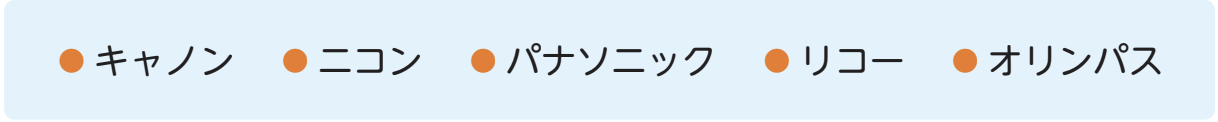 ● キャノン ● ニコン ● パナソニック ● リコー ● オリンパス